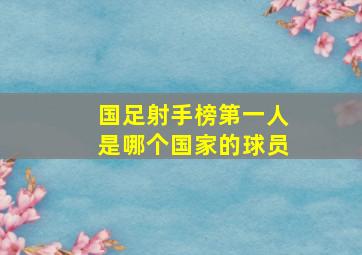 国足射手榜第一人
是哪个国家的球员